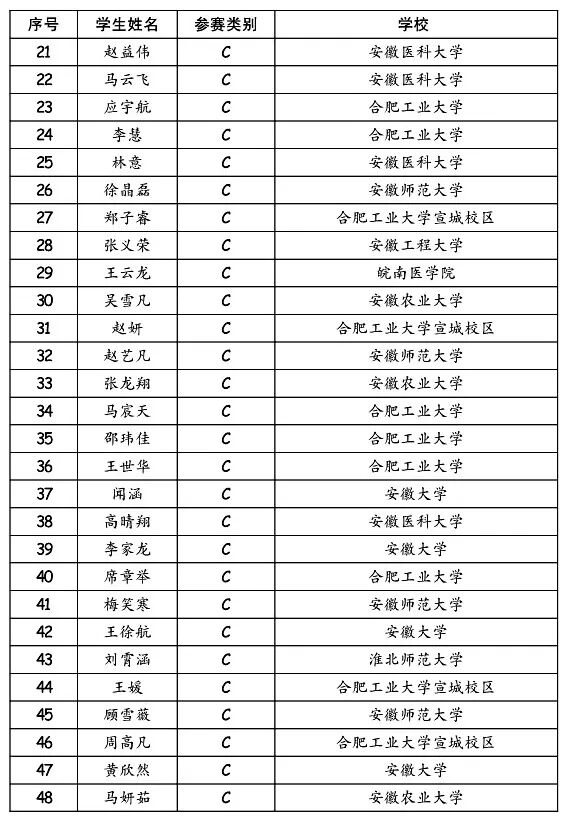 | 序号 | 学生姓名 | 参赛类别 | 学校 |
|---|---|---|---|
| 21 | 赵益伟 | C | 安徽医科大学 |
| 22 | 马云飞 | C | 安徽医科大学 |
| 23 | 应宇航 | C | 合肥工业大学 |
| 24 | 李慧 | C | 合肥工业大学 |
| 25 | 林意 | C | 安徽医科大学 |
| 26 | 徐晶磊 | C | 安徽师范大学 |
| 27 | 郑子睿 | C | 合肥工业大学宣城校区 |
| 28 | 张义荣 | C | 安徽工程大学 |
| 29 | 王云龙 | C | 皖南医学院 |
| 30 | 吴雪凡 | C | 安徽农业大学 |
| 31 | 赵妍 | C | 合肥工业大学宣城校区 |
| 32 | 赵艺凡 | C | 安徽师范大学 |
| 33 | 张龙翔 | C | 安徽农业大学 |
| 34 | 马宸天 | C | 合肥工业大学 |
| 35 | 邵玮佳 | C | 合肥工业大学 |
| 36 | 王世华 | C | 合肥工业大学 |
| 37 | 闻涵 | C | 安徽大学 |
| 38 | 高晴翔 | C | 安徽医科大学 |
| 39 | 李家龙 | C | 安徽大学 |
| 40 | 席章举 | C | 合肥工业大学 |
| 41 | 梅笑寒 | C | 安徽师范大学 |
| 42 | 王徐航 | C | 安徽大学 |
| 43 | 刘霄涵 | C | 淮北师范大学 |
| 44 | 王媛 | C | 合肥工业大学宣城校区 |
| 45 | 顾雪薇 | C | 安徽师范大学 |
| 46 | 周高凡 | C | 合肥工业大学宣城校区 |
| 47 | 黄欣然 | C | 安徽大学 |
| 48 | 马妍茹 | C | 安徽农业大学 |